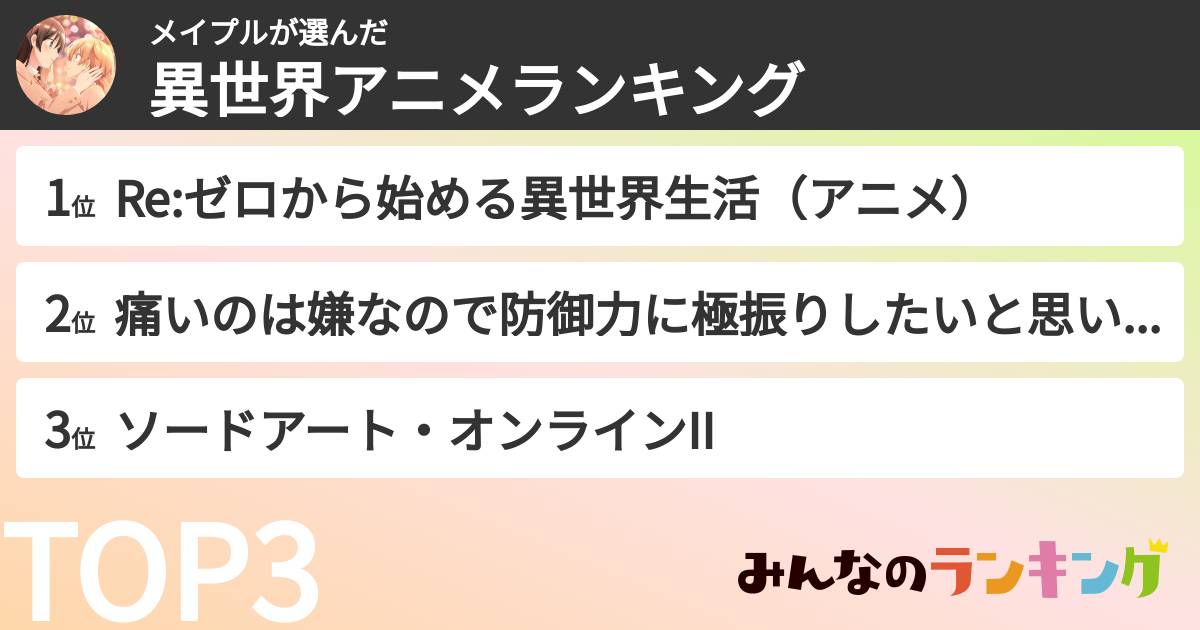 メイプルが選んだ
異世界アニメランキング

1位 Re:ゼロから始める異世界生活（アニメ）

2位 痛いのは嫌なので防御力に極振りしたいと思い...

3位 ソードアート・オンラインII

TOP3

みんなのランキング